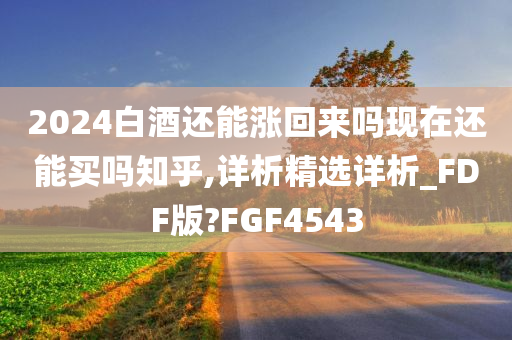 2024白酒还能涨回来吗现在还能买吗知乎,详析精选详析_FDF版?FGF4543